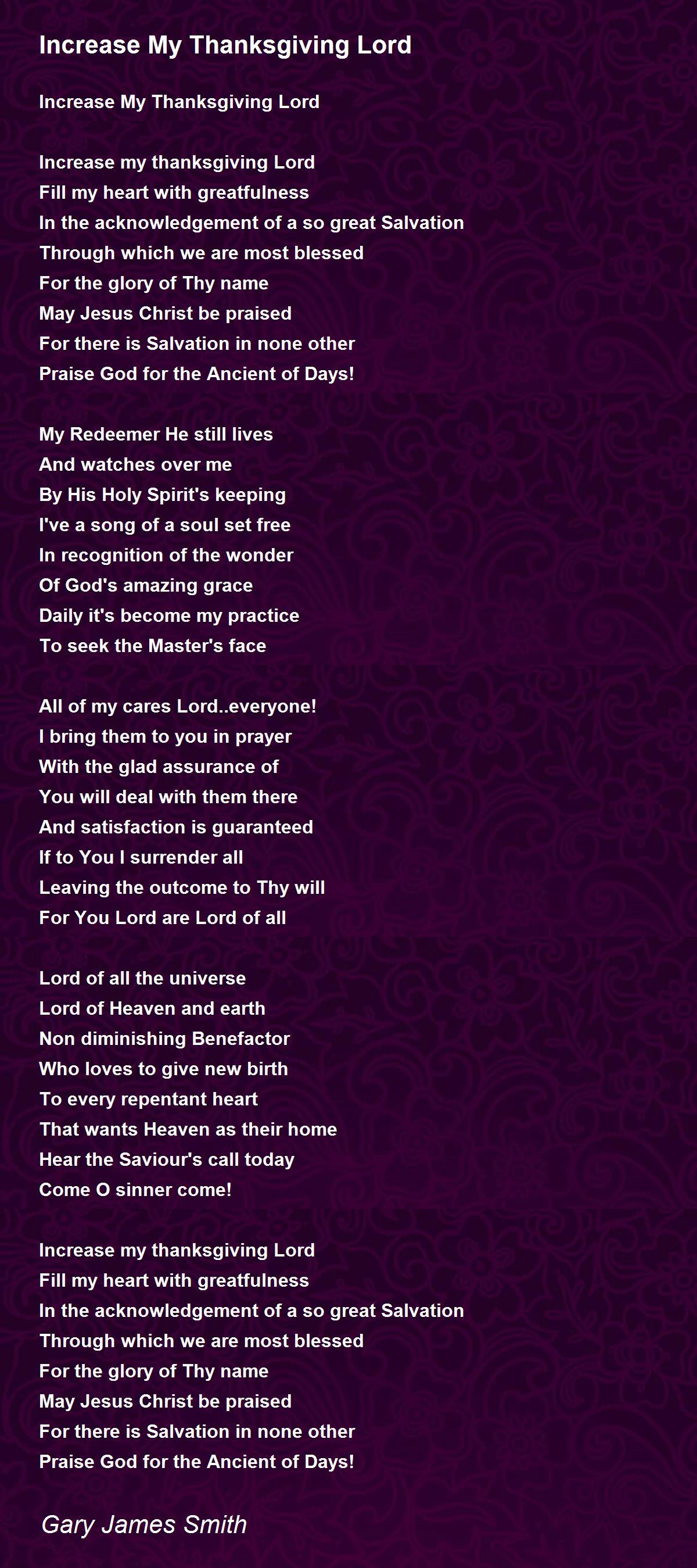 Increase My Thanksgiving Lord

Increase My Thanksgiving Lord

Increase my thanksgiving Lord
Fill my heart with greatfulness
In the acknowledgement of a so great Salvation
Through which we are most blessed
For the glory of Thy name
May Jesus Christ be praised
For there is Salvation in none other
Praise God for the Ancient of Days!

My Redeemer He still lives
And watches over me
By His Holy Spirit's keeping
I've a song of a soul set free
In recognition of the wonder
Of God's amazing grace
Daily it's become my practice
To seek the Master's face

All of my cares Lord..everyone!
I bring them to you in prayer
With the glad assurance of
You will deal with them there
And satisfaction is guaranteed
If to You I surrender all
Leaving the outcome to Thy will
For You Lord are Lord of all

Lord of all the universe
Lord of Heaven and earth
Non diminishing Benefactor
Who loves to give new birth
To every repentant heart
That wants Heaven as their home
Hear the Saviour's call today
Come O sinner come!

Increase my thanksgiving Lord
Fill my heart with greatfulness
In the acknowledgement of a so great Salvation
Through which we are most blessed
For the glory of Thy name
May Jesus Christ be praised
For there is Salvation in none other
Praise God for the Ancient of Days!

Gary James Smith